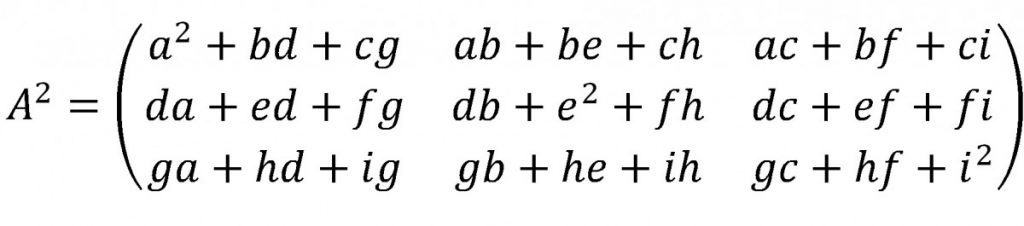 $A^2 = \begin{pmatrix} a^2 + bd + cg & ab + be + ch & ac + bf + ci \\ da + ed + fg & db + e^2 + fh & dc + ef + fi \\ ga + hd + ig & gb + he + ih & gc + hf + i^2 \end{pmatrix}$